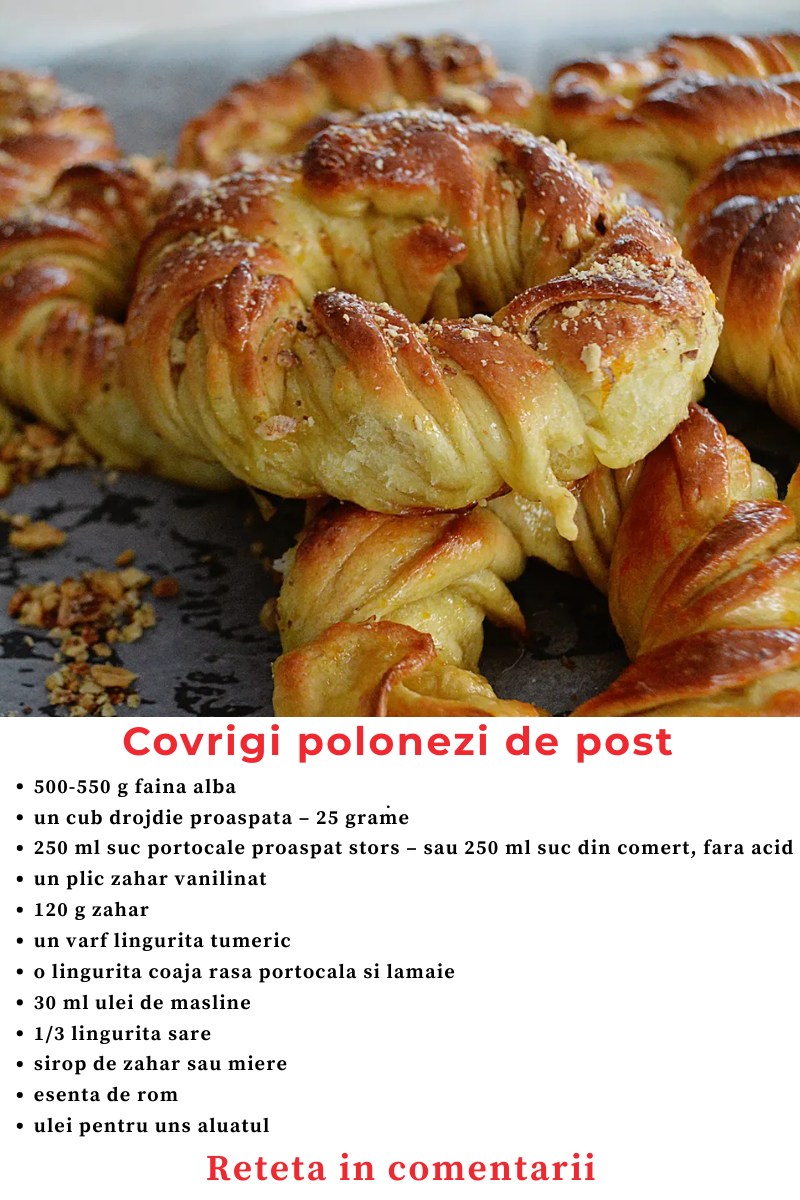 Covrigi polonezi de post

• 500-550 g faina alba
• un cub drojdie proaspata – 25 grame
• 250 ml suc portocale proaspat stors – sau 250 ml suc din comert, fara acid
• un plic zahar vanilinat
• 120 g zahar
• un varf lingurita tumeric
• o lingurita coaja rasa portocala si lamaie
• 30 ml ulei de masline
• 1/3 lingurita sare
• sirop de zahar sau miere
• esenta de rom
• ulei pentru uns aluatul

Reteta in comentarii